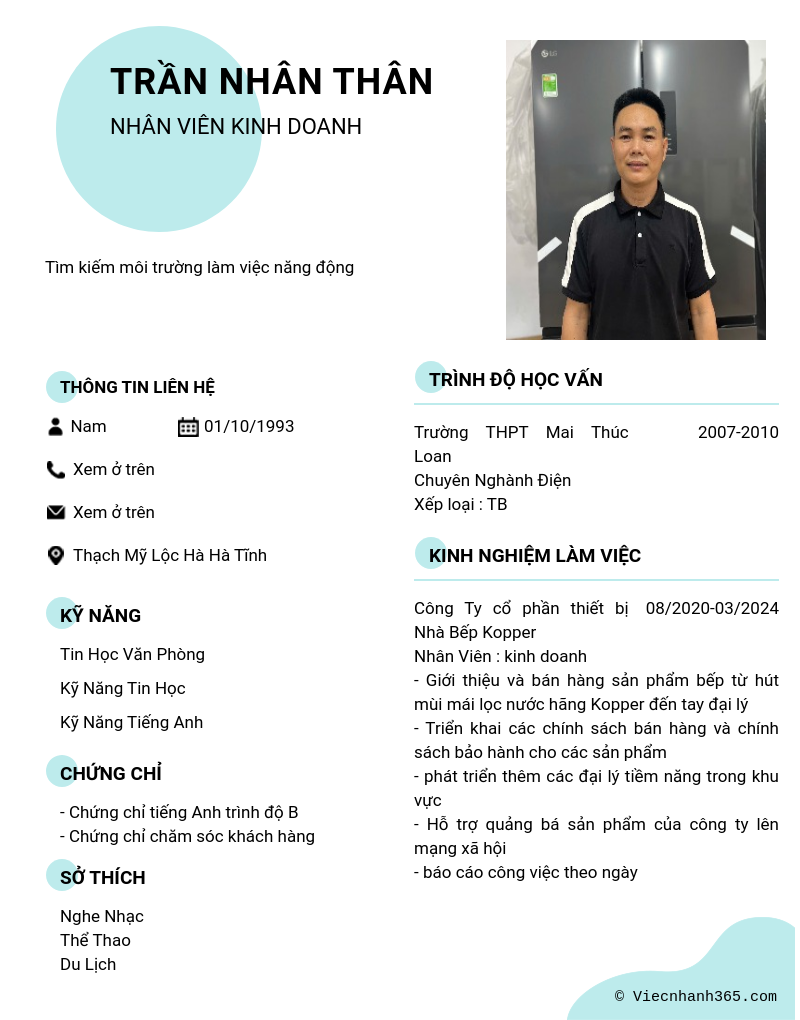 TRẦN NHÂN THÂN
NHÂN VIÊN KINH DOANH

Tìm kiếm môi trường làm việc năng động

THÔNG TIN LIÊN HỆ

Nam 01/10/1993

Xem ở trên

Xem ở trên

Thạch Mỹ Lộc Hà Hà Tĩnh

KỸ NĂNG

Tin Học Văn Phòng

Kỹ Năng Tin Học

Kỹ Năng Tiếng Anh

CHỨNG CHỈ

- Chứng chỉ tiếng Anh trình độ B
- Chứng chỉ chăm sóc khách hàng

SỞ THÍCH

Nghe Nhạc
Thể Thao
Du Lịch

TRÌNH ĐỘ HỌC VẤN

Trường THPT Mai Thúc Loan 2007-2010
Chuyên Nghành Điện
Xếp loại : TB

KINH NGHIỆM LÀM VIỆC

Công Ty cổ phần thiết bị Nhà Bếp Kopper 08/2020-03/2024
Nhân Viên : kinh doanh
- Giới thiệu và bán hàng sản phẩm bếp từ hút mùi mái lọc nước hãng Kopper đến tay đại lý
- Triển khai các chính sách bán hàng và chính sách bảo hành cho các sản phẩm
- phát triển thêm các đại lý tiềm năng trong khu vực
- Hỗ trợ quảng bá sản phẩm của công ty lên mạng xã hội
- báo cáo công việc theo ngày

© Viecnhanh365.com